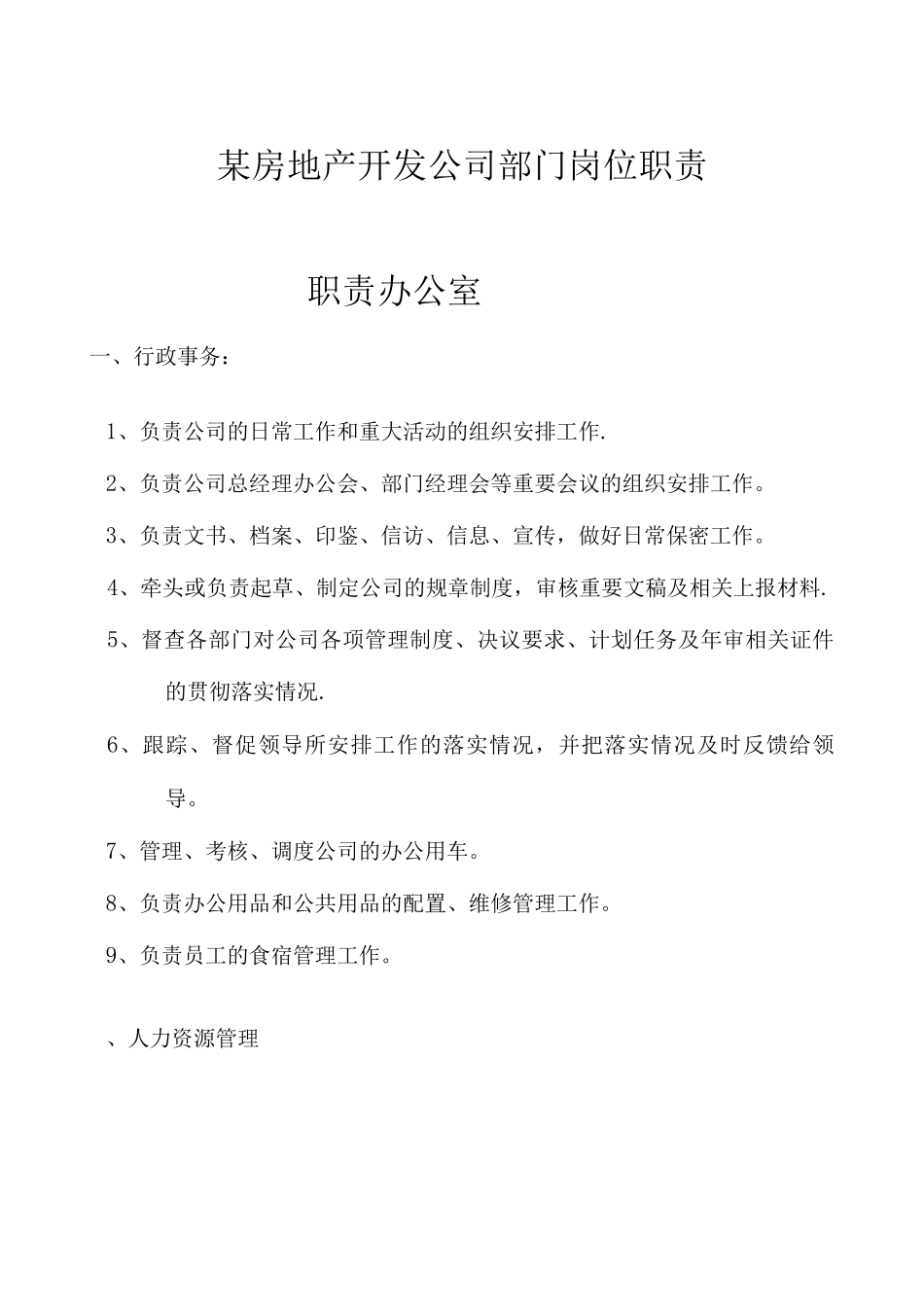 某房地产开发公司部门岗位职责

职责办公室

一、行政事务：

1、负责公司的日常工作和重大活动的组织安排工作.

2、负责公司总经理办公会、部门经理会等重要会议的组织安排工作。

3、负责文书、档案、印鉴、信访、信息、宣传，做好日常保密工作。

4、牵头或负责起草、制定公司的规章制度，审核重要文稿及相关上报材料.

5、督查各部门对公司各项管理制度、决议要求、计划任务及年审相关证件的贯彻落实情况.

6、跟踪、督促领导所安排工作的落实情况，并把落实情况及时反馈给领导。

7、管理、考核、调度公司的办公用车。

8、负责办公用品和公共用品的配置、维修管理工作。

9、负责员工的食宿管理工作。

、人力资源管理